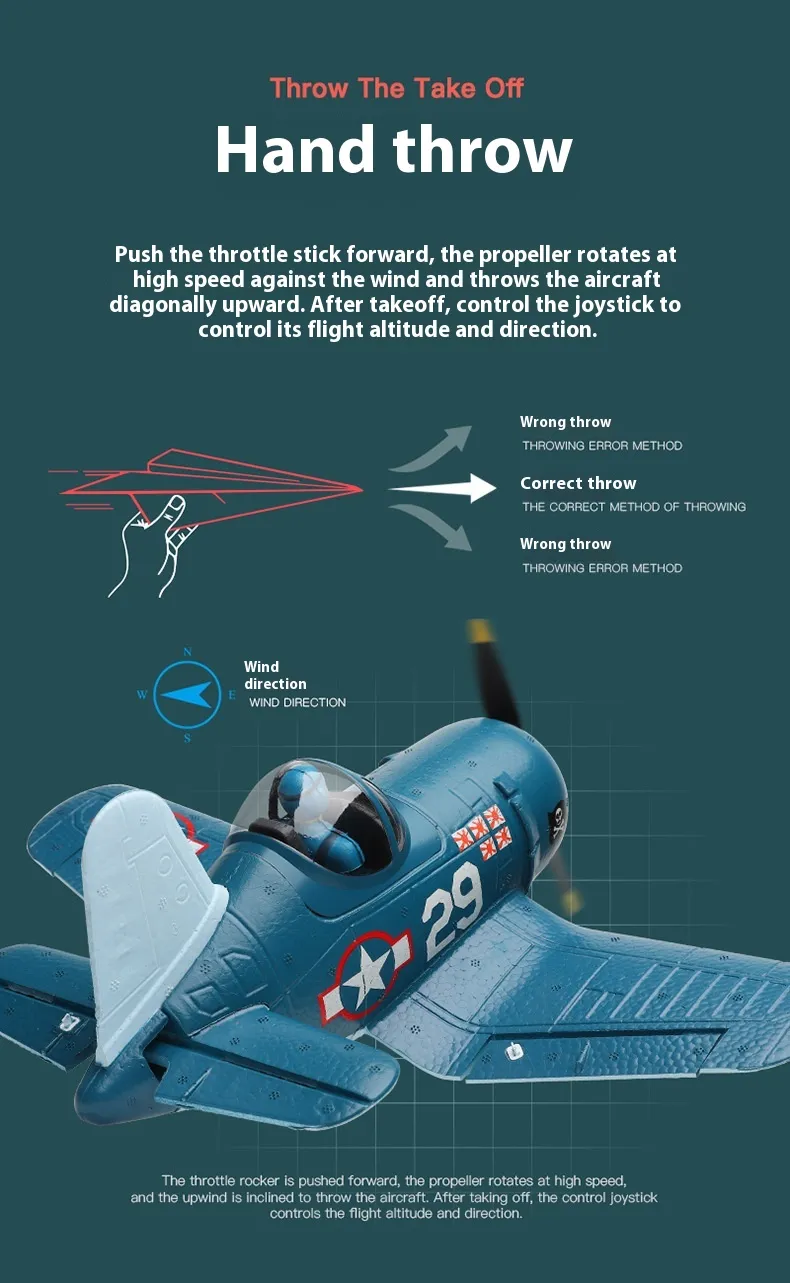 Throw The Take Off

Hand throw

Push the throttle stick forward, the propeller rotates at high speed against the wind and throws the aircraft diagonally upward. After takeoff, control the joystick to control its flight altitude and direction.

Wrong throw
THROWING ERROR METHOD

Correct throw
THE CORRECT METHOD OF THROWING

Wrong throw
THROWING ERROR METHOD

N
W
E
S

Wind direction
WIND DIRECTION

29

The throttle rocker is pushed forward, the propeller rotates at high speed, and the upwind is inclined to throw the aircraft. After taking off, the control joystick controls the flight altitude and direction.